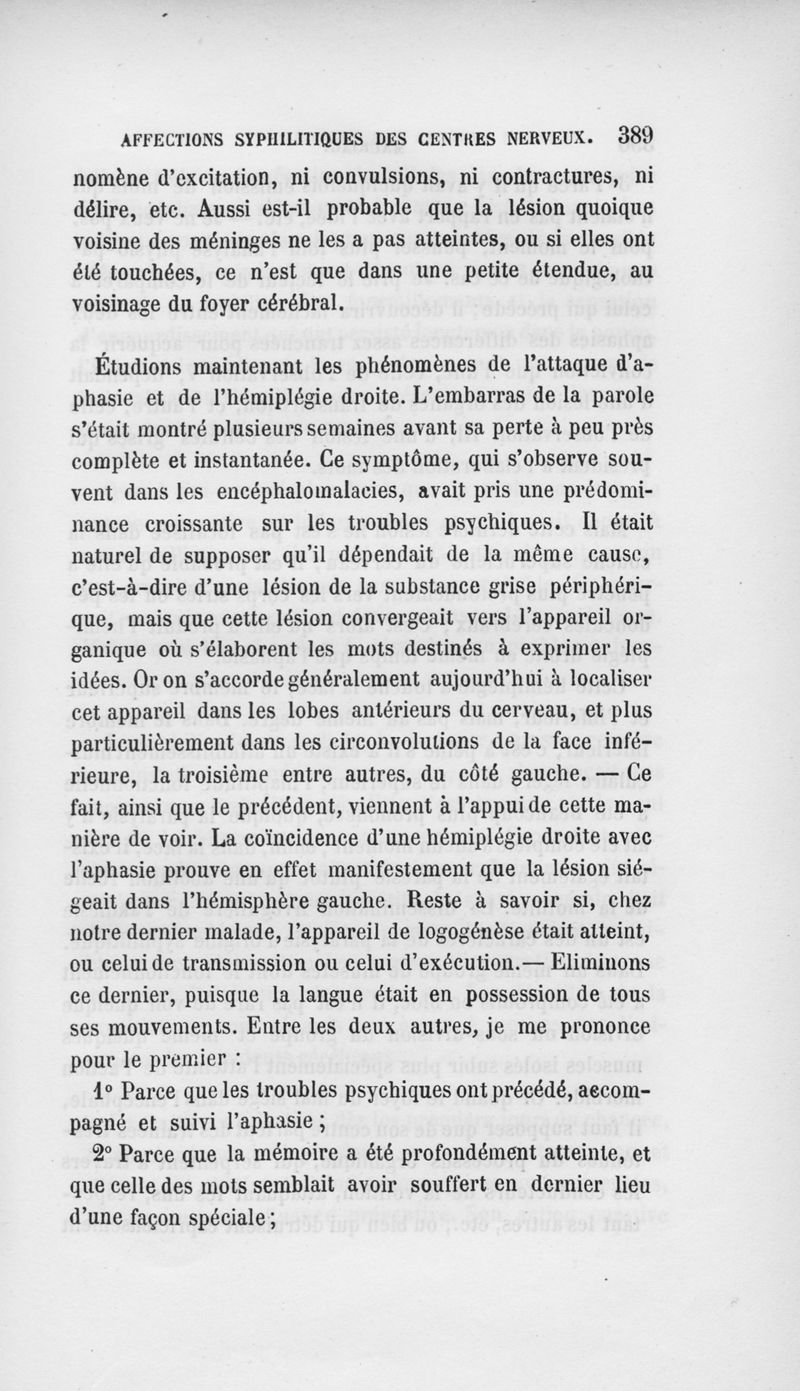 AFFECTIONS SYPHILITIQUES DES CENTRES NERVEUX. 389

nomène d'excitation, ni convulsions, ni contractures, ni délire, etc. Aussi est-il probable que la lésion quoique voisine des méninges ne les a pas atteintes, ou si elles ont été touchées, ce n'est que dans une petite étendue, au voisinage du foyer cérébral.

Étudions maintenant les phénomènes de l'attaque d'aphasie et de l'hémiplégie droite. L'embarras de la parole s'était montré plusieurs semaines avant sa perte à peu près complète et instantanée. Ce symptôme, qui s'observe souvent dans les encéphalomalacies, avait pris une prédominance croissante sur les troubles psychiques. Il était naturel de supposer qu'il dépendait de la même cause, c'est-à-dire d'une lésion de la substance grise périphérique, mais que cette lésion convergeait vers l'appareil organique où s'élaborent les mots destinés à exprimer les idées. Or on s'accorde généralement aujourd'hui à localiser cet appareil dans les lobes antérieurs du cerveau, et plus particulièrement dans les circonvolutions de la face inférieure, la troisième entre autres, du côté gauche. — Ce fait, ainsi que le précédent, viennent à l'appui de cette manière de voir. La coïncidence d'une hémiplégie droite avec l'aphasie prouve en effet manifestement que la lésion siégeait dans l'hémisphère gauche. Reste à savoir si, chez notre dernier malade, l'appareil de logogénèse était atteint, ou celui de transmission ou celui d'exécution.— Eliminons ce dernier, puisque la langue était en possession de tous ses mouvements. Entre les deux autres, je me prononce pour le premier :

1° Parce que les troubles psychiques ont précédé, accompagné et suivi l'aphasie ;

2° Parce que la mémoire a été profondément atteinte, et que celle des mots semblait avoir souffert en dernier lieu d'une façon spéciale ;